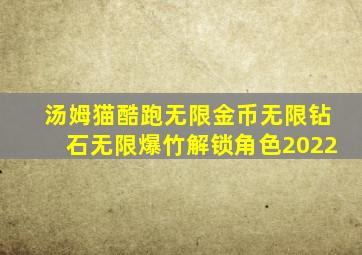 汤姆猫酷跑无限金币无限钻石无限爆竹解锁角色2022